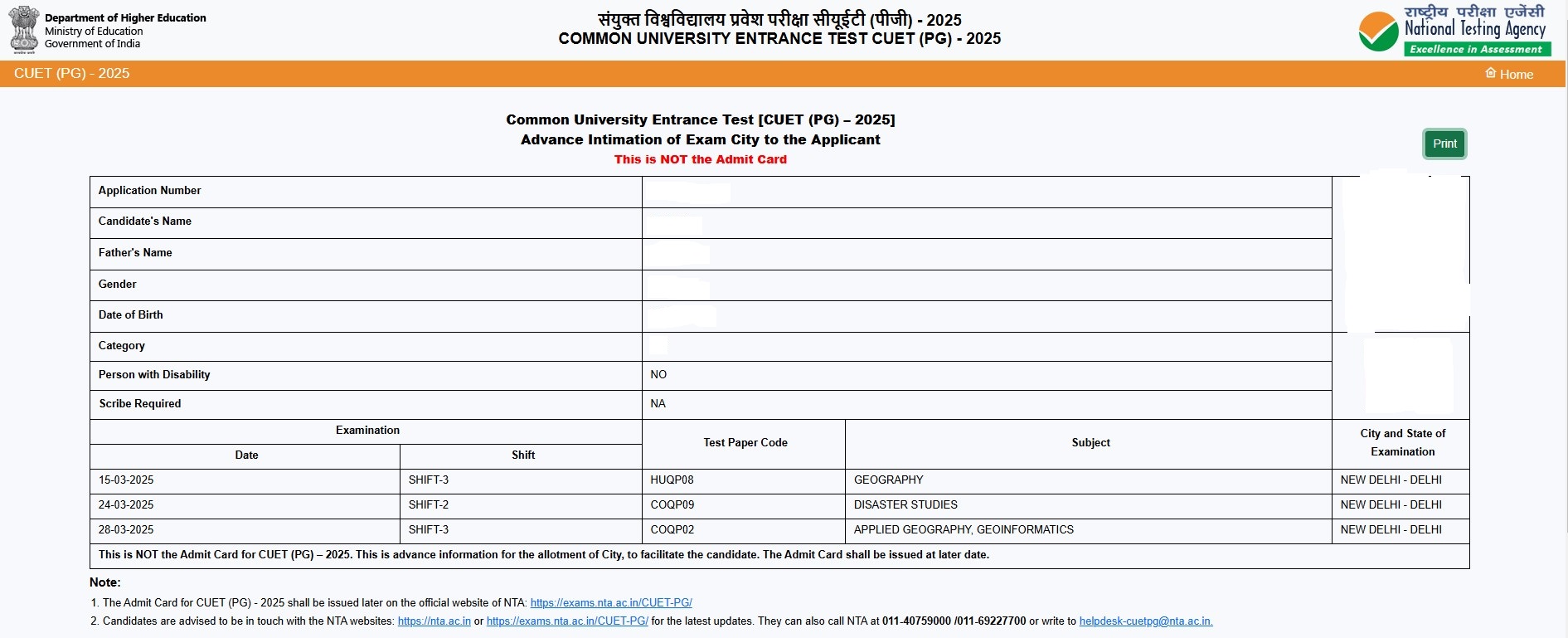 Department of Higher Education
Ministry of Education
Government of India

संयुक्त विश्वविद्यालय प्रवेश परीक्षा सीयूईटी (पीजी) - 2025
COMMON UNIVERSITY ENTRANCE TEST CUET (PG) - 2025

राष्ट्रीय परीक्षा एजेंसी
National Testing Agency
Excellence in Assessment

CUET (PG) - 2025

Home

Common University Entrance Test [CUET (PG) – 2025]
Advance Intimation of Exam City to the Applicant
This is NOT the Admit Card

Print

| Application Number | |
|---|---|
| Candidate's Name | |
| Father's Name | |
| Gender | |
| Date of Birth | |
| Category | |
| Person with Disability | NO |
| Scribe Required | NA |

| Examination Date | Examination Shift | Test Paper Code | Subject | City and State of Examination |
|---|---|---|---|---|
| 15-03-2025 | SHIFT-3 | HUQP08 | GEOGRAPHY | NEW DELHI - DELHI |
| 24-03-2025 | SHIFT-2 | COQP09 | DISASTER STUDIES | NEW DELHI - DELHI |
| 28-03-2025 | SHIFT-3 | COQP02 | APPLIED GEOGRAPHY, GEOINFORMATICS | NEW DELHI - DELHI |

This is NOT the Admit Card for CUET (PG) – 2025. This is advance information for the allotment of City, to facilitate the candidate. The Admit Card shall be issued at later date.

Note:
1. The Admit Card for CUET (PG) - 2025 shall be issued later on the official website of NTA: https://exams.nta.ac.in/CUET-PG/
2. Candidates are advised to be in touch with the NTA websites: https://nta.ac.in or https://exams.nta.ac.in/CUET-PG/ for the latest updates. They can also call NTA at 011-40759000 /011-69227700 or write to helpdesk-cuetpg@nta.ac.in.